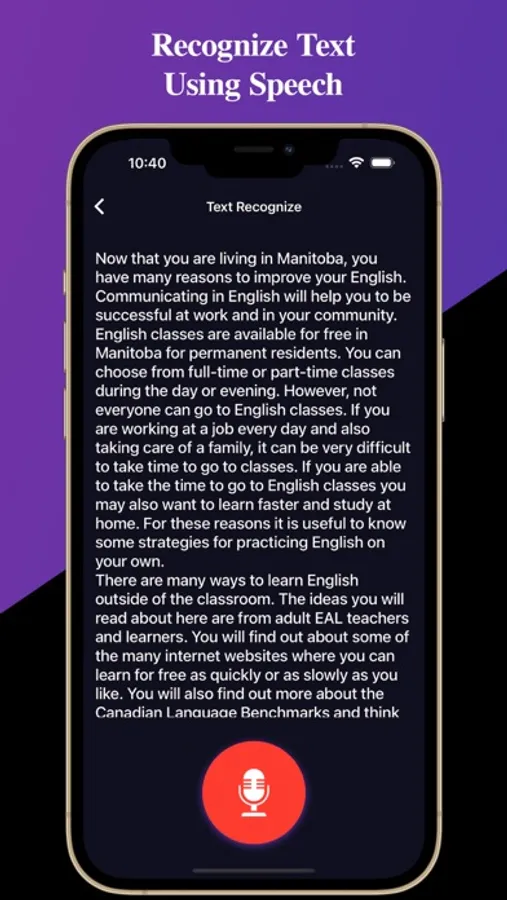 Recognize Text Using Speech

10:40

Text Recognize

Now that you are living in Manitoba, you have many reasons to improve your English. Communicating in English will help you to be successful at work and in your community. English classes are available for free in Manitoba for permanent residents. You can choose from full-time or part-time classes during the day or evening. However, not everyone can go to English classes. If you are working at a job every day and also taking care of a family, it can be very difficult to take time to go to classes. If you are able to take the time to go to English classes you may also want to learn faster and study at home. For these reasons it is useful to know some strategies for practicing English on your own.
There are many ways to learn English outside of the classroom. The ideas you will read about here are from adult EAL teachers and learners. You will find out about some of the many internet websites where you can learn for free as quickly or as slowly as you like. You will also find out more about the Canadian Language Benchmarks and think